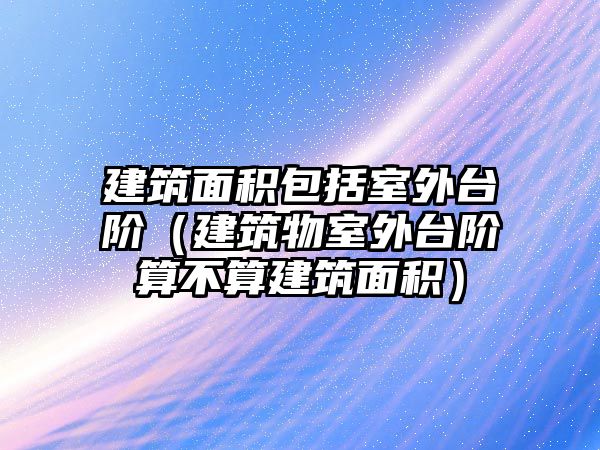 建筑面积包括室外台阶（建筑物室外台阶算不算建筑面积）